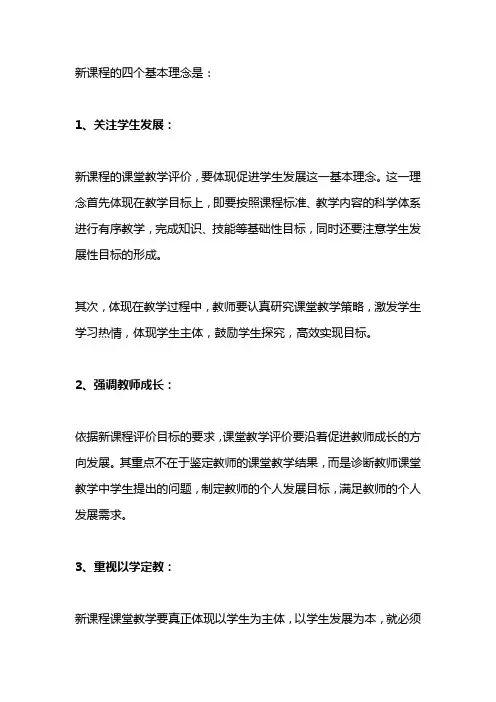 新课程的四个基本理念是：

1、关注学生发展：

新课程的课堂教学评价，要体现促进学生发展这一基本理念。这一理念首先体现在教学目标上，即要按照课程标准、教学内容的科学体系进行有序教学，完成知识、技能等基础性目标，同时还要注意学生发展性目标的形成。

其次，体现在教学过程中，教师要认真研究课堂教学策略，激发学生学习热情，体现学生主体，鼓励学生探究，高效实现目标。

2、强调教师成长：

依据新课程评价目标的要求，课堂教学评价要沿着促进教师成长的方向发展。其重点不在于鉴定教师的课堂教学结果，而是诊断教师课堂教学中学生提出的问题，制定教师的个人发展目标，满足教师的个人发展需求。

3、重视以学定教：

新课程课堂教学要真正体现以学生为主体，以学生发展为本，就必须